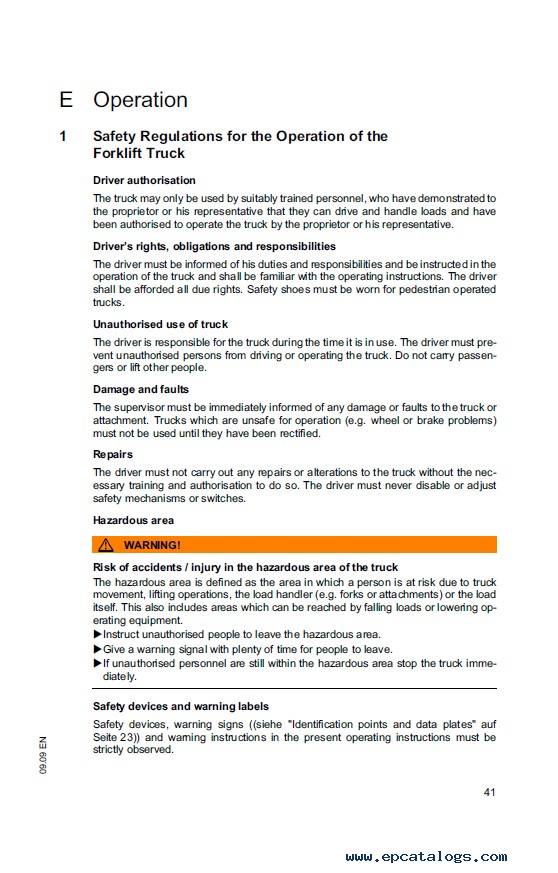 E Operation

1 Safety Regulations for the Operation of the Forklift Truck

Driver authorisation

The truck may only be used by suitably trained personnel, who have demonstrated to the proprietor or his representative that they can drive and handle loads and have been authorised to operate the truck by the proprietor or his representative.

Driver's rights, obligations and responsibilities

The driver must be informed of his duties and responsibilities and be instructed in the operation of the truck and shall be familiar with the operating instructions. The driver shall be afforded all due rights. Safety shoes must be worn for pedestrian operated trucks.

Unauthorised use of truck

The driver is responsible for the truck during the time it is in use. The driver must prevent unauthorised persons from driving or operating the truck. Do not carry passengers or lift other people.

Damage and faults

The supervisor must be immediately informed of any damage or faults to the truck or attachment. Trucks which are unsafe for operation (e.g. wheel or brake problems) must not be used until they have been rectified.

Repairs

The driver must not carry out any repairs or alterations to the truck without the necessary training and authorisation to do so. The driver must never disable or adjust safety mechanisms or switches.

Hazardous area

WARNING!

Risk of accidents / injury in the hazardous area of the truck

The hazardous area is defined as the area in which a person is at risk due to truck movement, lifting operations, the load handler (e.g. forks or attachments) or the load itself. This also includes areas which can be reached by falling loads or lowering operating equipment.
▶Instruct unauthorised people to leave the hazardous area.
▶Give a warning signal with plenty of time for people to leave.
▶If unauthorised personnel are still within the hazardous area stop the truck immediately.

Safety devices and warning labels

Safety devices, warning signs ((siehe "Identification points and data plates" auf Seite 23)) and warning instructions in the present operating instructions must be strictly observed.

09.09 EN

41

www.epcatalogs.com